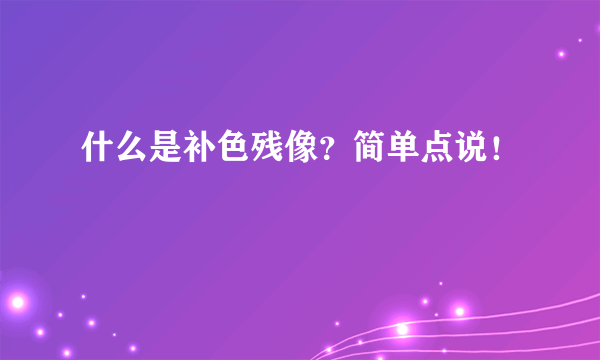 什么是补色残像？简单点说！